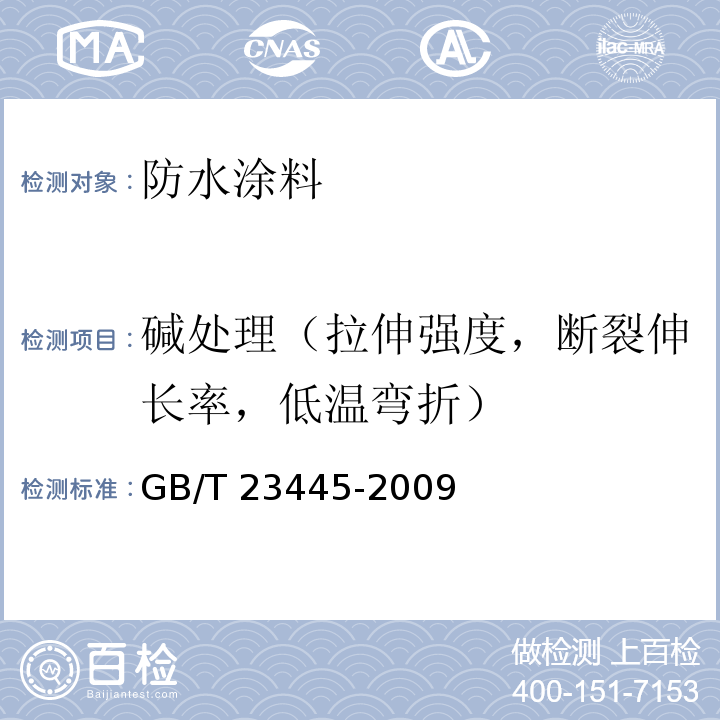 MA CNAS AL ilac-MRA

检测对象：防水涂料

检测项目：碱处理（拉伸强度，断裂伸长率，低温弯折）

检测标准：GB/T 23445-2009

百检
Baijiantest.com

做检测 上百检
400-151-7153